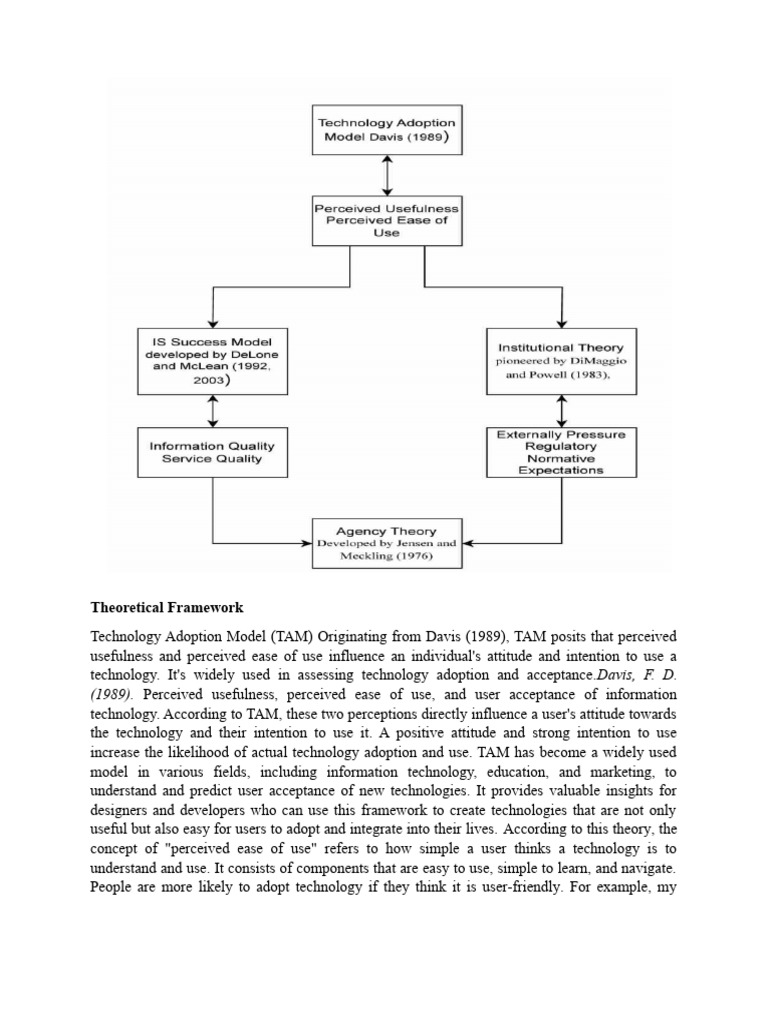 Technology Adoption Model Davis (1989)

Perceived Usefulness Perceived Ease of Use

IS Success Model developed by DeLone and McLean (1992, 2003)

Institutional Theory pioneered by DiMaggio and Powell (1983),

Information Quality Service Quality

Externally Pressure Regulatory Normative Expectations

Agency Theory Developed by Jensen and Meckling (1976)

Theoretical Framework

Technology Adoption Model (TAM) Originating from Davis (1989), TAM posits that perceived usefulness and perceived ease of use influence an individual's attitude and intention to use a technology. It's widely used in assessing technology adoption and acceptance.Davis, F. D. (1989). Perceived usefulness, perceived ease of use, and user acceptance of information technology. According to TAM, these two perceptions directly influence a user's attitude towards the technology and their intention to use it. A positive attitude and strong intention to use increase the likelihood of actual technology adoption and use. TAM has become a widely used model in various fields, including information technology, education, and marketing, to understand and predict user acceptance of new technologies. It provides valuable insights for designers and developers who can use this framework to create technologies that are not only useful but also easy for users to adopt and integrate into their lives. According to this theory, the concept of "perceived ease of use" refers to how simple a user thinks a technology is to understand and use. It consists of components that are easy to use, simple to learn, and navigate. People are more likely to adopt technology if they think it is user-friendly. For example, my